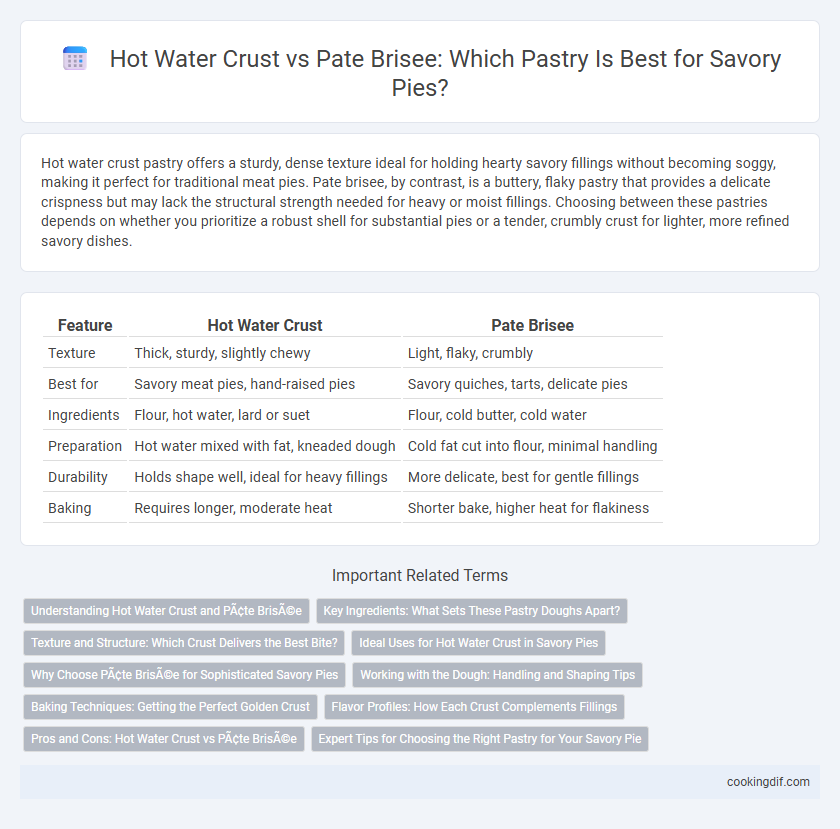 Hot Water Crust vs Pate Brisee: Which Pastry Is Best for Savory Pies?

Hot water crust pastry offers a sturdy, dense texture ideal for holding hearty savory fillings without becoming soggy, making it perfect for traditional meat pies. Pate brisee, by contrast, is a buttery, flaky pastry that provides a delicate crispness but may lack the structural strength needed for heavy or moist fillings. Choosing between these pastries depends on whether you prioritize a robust shell for substantial pies or a tender, crumbly crust for lighter, more refined savory dishes.

| Feature | Hot Water Crust | Pate Brisee |
|---|---|---|
| Texture | Thick, sturdy, slightly chewy | Light, flaky, crumbly |
| Best for | Savory meat pies, hand-raised pies | Savory quiches, tarts, delicate pies |
| Ingredients | Flour, hot water, lard or suet | Flour, cold butter, cold water |
| Preparation | Hot water mixed with fat, kneaded dough | Cold fat cut into flour, minimal handling |
| Durability | Holds shape well, ideal for heavy fillings | More delicate, best for gentle fillings |
| Baking | Requires longer, moderate heat | Shorter bake, higher heat for flakiness |

Important Related Terms

Understanding Hot Water Crust and PÃ¢te BrisÃ©e
Key Ingredients: What Sets These Pastry Doughs Apart?
Texture and Structure: Which Crust Delivers the Best Bite?
Ideal Uses for Hot Water Crust in Savory Pies
Why Choose PÃ¢te BrisÃ©e for Sophisticated Savory Pies
Working with the Dough: Handling and Shaping Tips
Baking Techniques: Getting the Perfect Golden Crust
Flavor Profiles: How Each Crust Complements Fillings
Pros and Cons: Hot Water Crust vs PÃ¢te BrisÃ©e
Expert Tips for Choosing the Right Pastry for Your Savory Pie

cookingdif.com